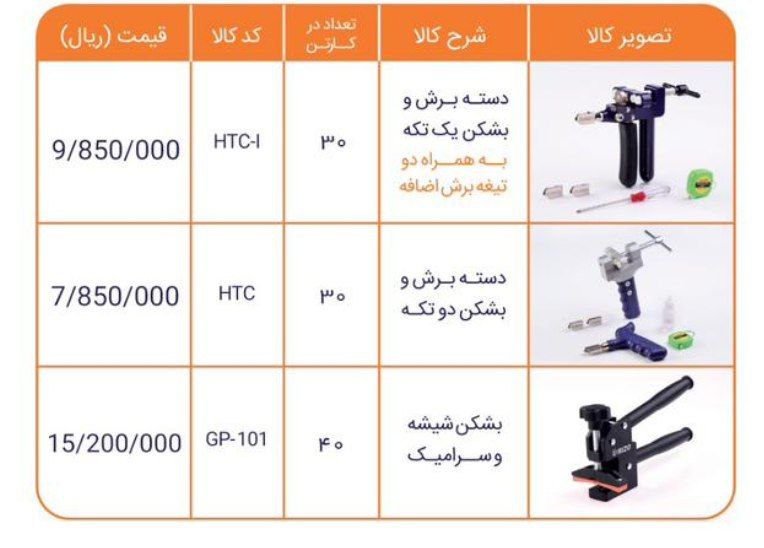 | تصویر کالا | شرح کالا | تعداد در کارتن | کد کالا | قیمت (ریال) |
|---|---|---|---|---|
| | دسته برش و بشکن یک تکه به همراه دو تیغه برش اضافه | ۳۰ | HTC-I | 9/850/000 |
| | دسته برش و بشکن دو تکه | ۳۰ | HTC | 7/850/000 |
| | بشکن شیشه و سرامیک | ۴۰ | GP-101 | 15/200/000 |